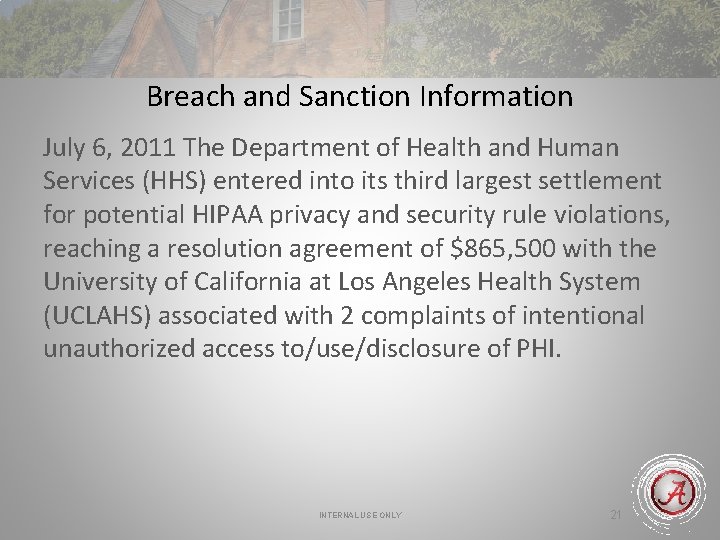 Breach and Sanction Information

July 6, 2011 The Department of Health and Human Services (HHS) entered into its third largest settlement for potential HIPAA privacy and security rule violations, reaching a resolution agreement of $865,500 with the University of California at Los Angeles Health System (UCLAHS) associated with 2 complaints of intentional unauthorized access to/use/disclosure of PHI.

INTERNAL USE ONLY

21

A